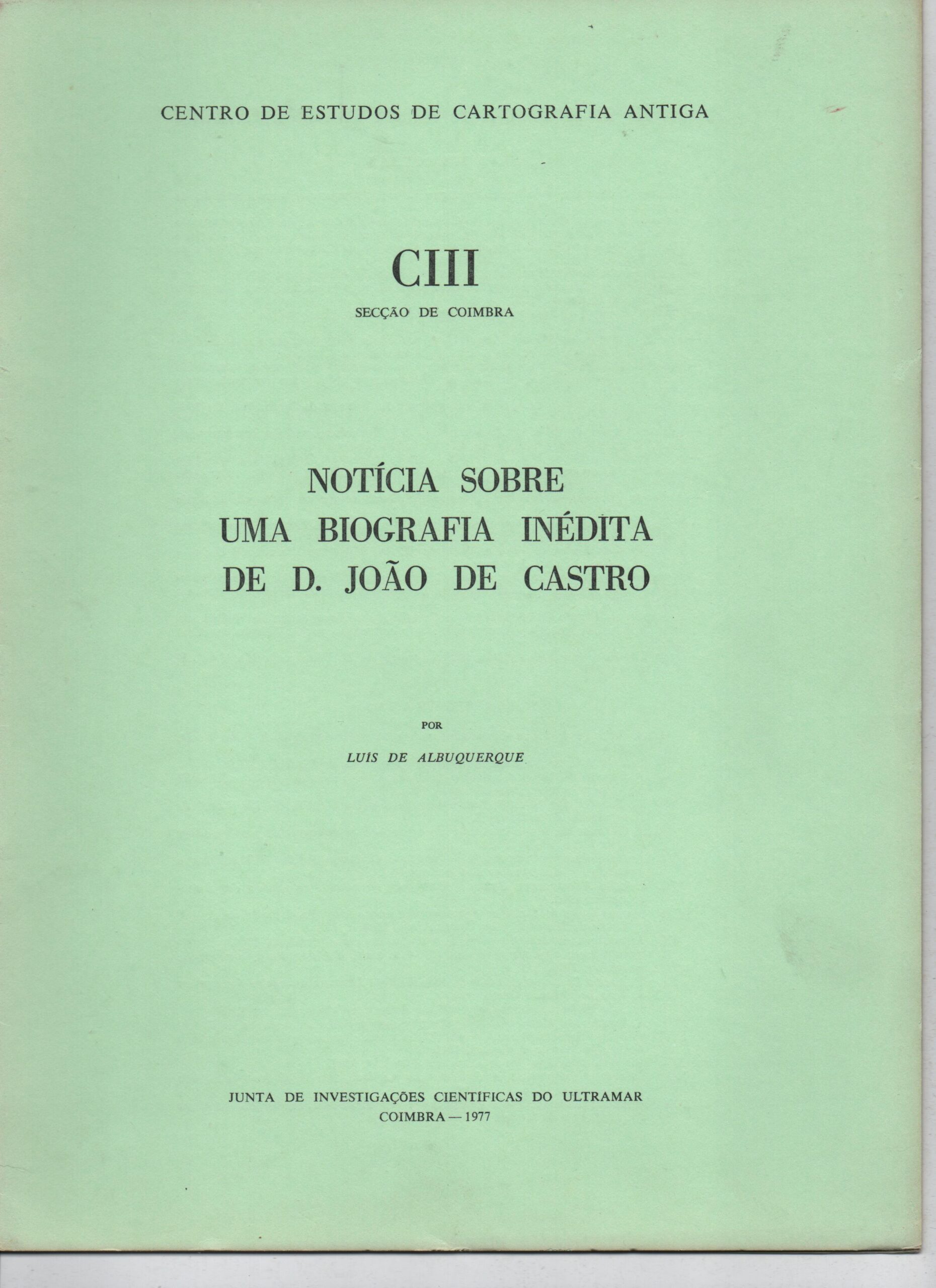 CENTRO DE ESTUDOS DE CARTOGRAFIA ANTIGA

CIII
SECÇÃO DE COIMBRA

NOTÍCIA SOBRE
UMA BIOGRAFIA INÉDITA
DE D. JOÃO DE CASTRO

POR
LUIS DE ALBUQUERQUE

JUNTA DE INVESTIGAÇÕES CIENTÍFICAS DO ULTRAMAR
COIMBRA — 1977